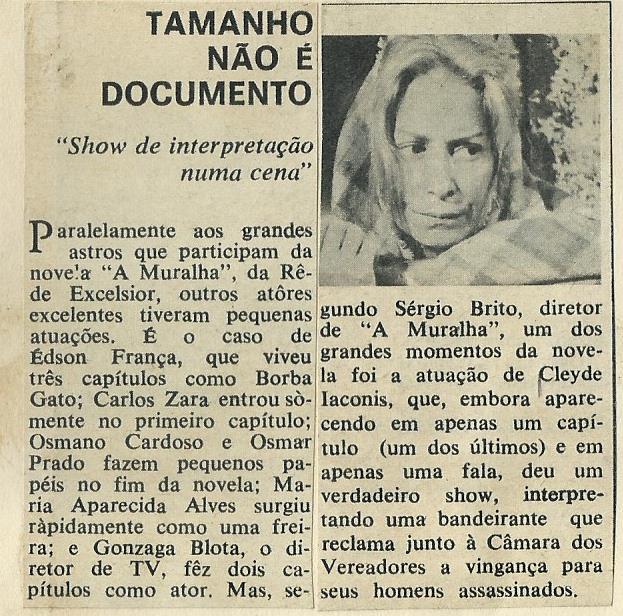 TAMANHO NÃO É DOCUMENTO

"Show de interpretação numa cena"

Paralelamente aos grandes astros que participam da novela "A Muralha", da Rêde Excelsior, outros atôres excelentes tiveram pequenas atuações. É o caso de Édson França, que viveu três capítulos como Borba Gato; Carlos Zara entrou sòmente no primeiro capítulo; Osmano Cardoso e Osmar Prado fazem pequenos papéis no fim da novela; Maria Aparecida Alves surgiu ràpidamente como uma freira; e Gonzaga Blota, o diretor de TV, fêz dois capítulos como ator. Mas, segundo Sérgio Brito, diretor de "A Muralha", um dos grandes momentos da novela foi a atuação de Cleyde Iaconis, que, embora aparecendo em apenas um capítulo (um dos últimos) e em apenas uma fala, deu um verdadeiro show, interpretando uma bandeirante que reclama junto à Câmara dos Vereadores a vingança para seus homens assassinados.